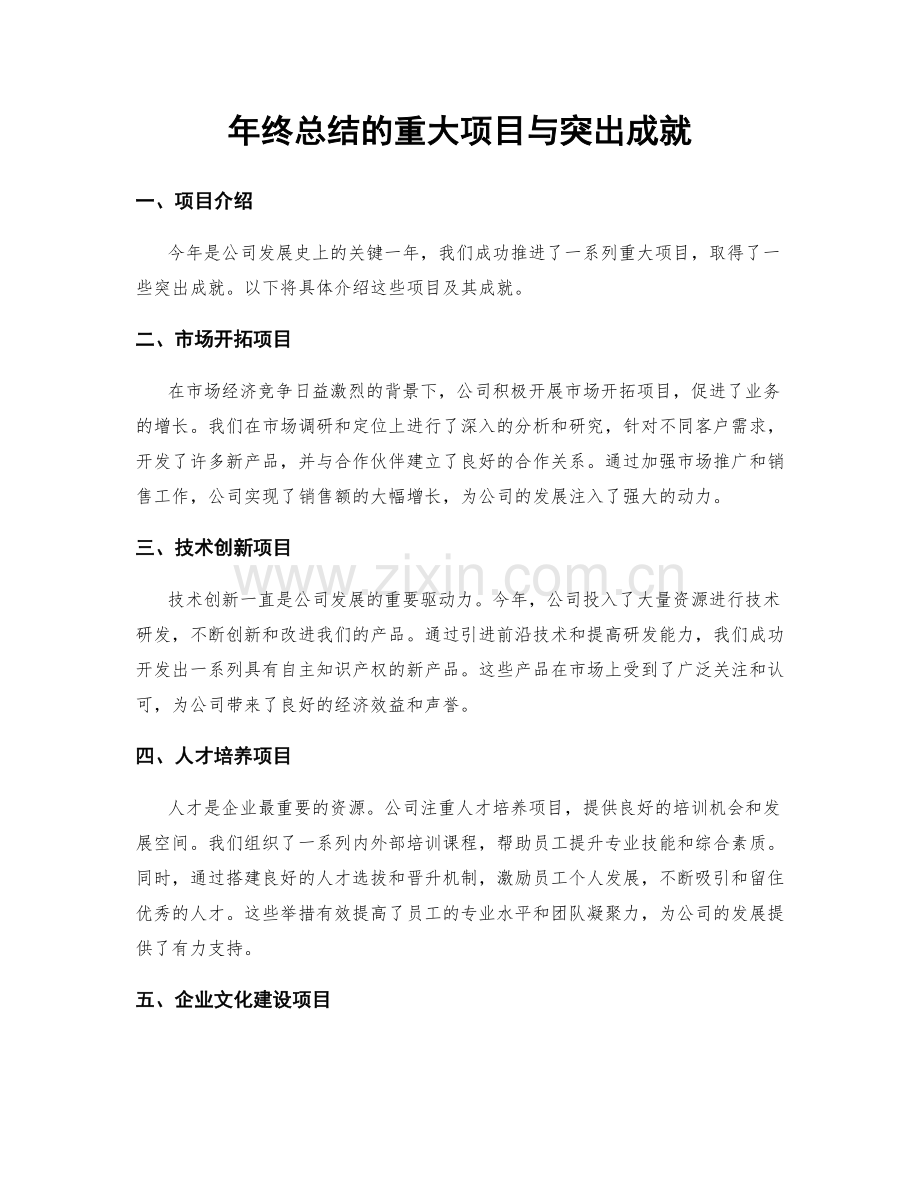 年终总结的重大项目与突出成就

一、项目介绍

今年是公司发展史上的关键一年，我们成功推进了一系列重大项目，取得了一些突出成就。以下将具体介绍这些项目及其成就。

二、市场开拓项目

在市场经济竞争日益激烈的背景下，公司积极开展市场开拓项目，促进了业务的增长。我们在市场调研和定位上进行了深入的分析和研究，针对不同客户需求，开发了许多新产品，并与合作伙伴建立了良好的合作关系。通过加强市场推广和销售工作，公司实现了销售额的大幅增长，为公司的发展注入了强大的动力。

三、技术创新项目

技术创新一直是公司发展的重要驱动力。今年，公司投入了大量资源进行技术研发，不断创新和改进我们的产品。通过引进前沿技术和提高研发能力，我们成功开发出一系列具有自主知识产权的新产品。这些产品在市场上受到了广泛关注和认可，为公司带来了良好的经济效益和声誉。

四、人才培养项目

人才是企业最重要的资源。公司注重人才培养项目，提供良好的培训机会和发展空间。我们组织了一系列内外部培训课程，帮助员工提升专业技能和综合素质。同时，通过搭建良好的人才选拔和晋升机制，激励员工个人发展，不断吸引和留住优秀的人才。这些举措有效提高了员工的专业水平和团队凝聚力，为公司的发展提供了有力支持。

五、企业文化建设项目

www.zixin.com.cn